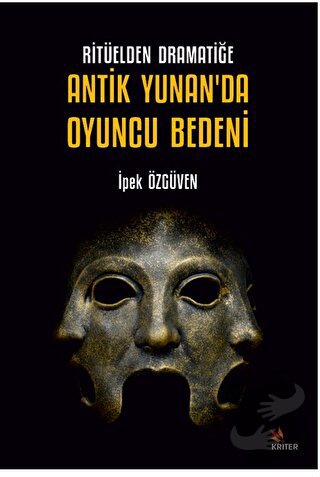 RİTÜELDEN DRAMATİĞE
ANTİK YUNAN'DA OYUNCU BEDENİ

İpek ÖZGÜVEN

KRİTER